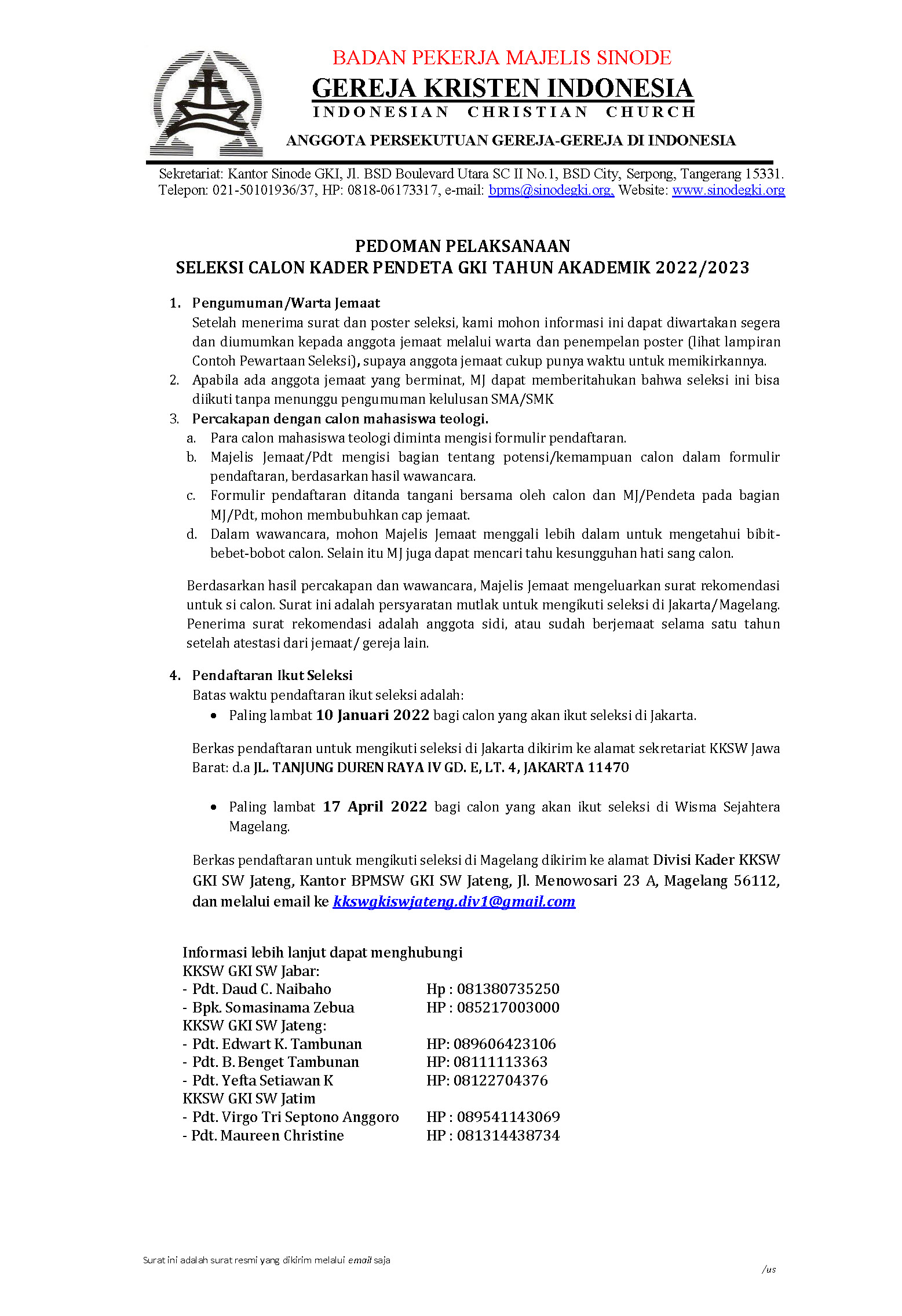 BADAN PEKERJA MAJELIS SINODE
GEREJA KRISTEN INDONESIA
INDONESIAN CHRISTIAN CHURCH
ANGGOTA PERSEKUTUAN GEREJA-GEREJA DI INDONESIA

Sekretariat: Kantor Sinode GKI, Jl. BSD Boulevard Utara SC II No.1, BSD City, Serpong, Tangerang 15331.
Telepon: 021-50101936/37, HP: 0818-06173317, e-mail: bpms@sinodegki.org, Website: www.sinodegki.org

PEDOMAN PELAKSANAAN
SELEKSI CALON KADER PENDETA GKI TAHUN AKADEMIK 2022/2023

1. Pengumuman/Warta Jemaat
Setelah menerima surat dan poster seleksi, kami mohon informasi ini dapat diwartakan segera dan diumumkan kepada anggota jemaat melalui warta dan penempelan poster (lihat lampiran Contoh Pewartaan Seleksi), supaya anggota jemaat cukup punya waktu untuk memikirkannya.
2. Apabila ada anggota jemaat yang berminat, MJ dapat memberitahukan bahwa seleksi ini bisa diikuti tanpa menunggu pengumuman kelulusan SMA/SMK
3. Percakapan dengan calon mahasiswa teologi.
a. Para calon mahasiswa teologi diminta mengisi formulir pendaftaran.
b. Majelis Jemaat/Pdt mengisi bagian tentang potensi/kemampuan calon dalam formulir pendaftaran, berdasarkan hasil wawancara.
c. Formulir pendaftaran ditanda tangani bersama oleh calon dan MJ/Pendeta pada bagian MJ/Pdt, mohon membubuhkan cap jemaat.
d. Dalam wawancara, mohon Majelis Jemaat menggali lebih dalam untuk mengetahui bibit-bebet-bobot calon. Selain itu MJ juga dapat mencari tahu kesungguhan hati sang calon.

Berdasarkan hasil percakapan dan wawancara, Majelis Jemaat mengeluarkan surat rekomendasi untuk si calon. Surat ini adalah persyaratan mutlak untuk mengikuti seleksi di Jakarta/Magelang. Penerima surat rekomendasi adalah anggota sidi, atau sudah berjemaat selama satu tahun setelah atestasi dari jemaat/ gereja lain.

4. Pendaftaran Ikut Seleksi
Batas waktu pendaftaran ikut seleksi adalah:
• Paling lambat 10 Januari 2022 bagi calon yang akan ikut seleksi di Jakarta.

Berkas pendaftaran untuk mengikuti seleksi di Jakarta dikirim ke alamat sekretariat KKSW Jawa Barat: d.a JL. TANJUNG DUREN RAYA IV GD. E, LT. 4, JAKARTA 11470

• Paling lambat 17 April 2022 bagi calon yang akan ikut seleksi di Wisma Sejahtera Magelang.

Berkas pendaftaran untuk mengikuti seleksi di Magelang dikirim ke alamat Divisi Kader KKSW GKI SW Jateng, Kantor BPMSW GKI SW Jateng, Jl. Menowosari 23 A, Magelang 56112, dan melalui email ke kkswgkiswjateng.div1@gmail.com

Informasi lebih lanjut dapat menghubungi
KKSW GKI SW Jabar:
- Pdt. Daud C. Naibaho Hp : 081380735250
- Bpk. Somasinama Zebua HP : 085217003000
KKSW GKI SW Jateng:
- Pdt. Edwart K. Tambunan HP: 089606423106
- Pdt. B. Benget Tambunan HP: 08111113363
- Pdt. Yefta Setiawan K HP: 08122704376
KKSW GKI SW Jatim
- Pdt. Virgo Tri Septono Anggoro HP : 089541143069
- Pdt. Maureen Christine HP : 081314438734

Surat ini adalah surat resmi yang dikirim melalui email saja
/us